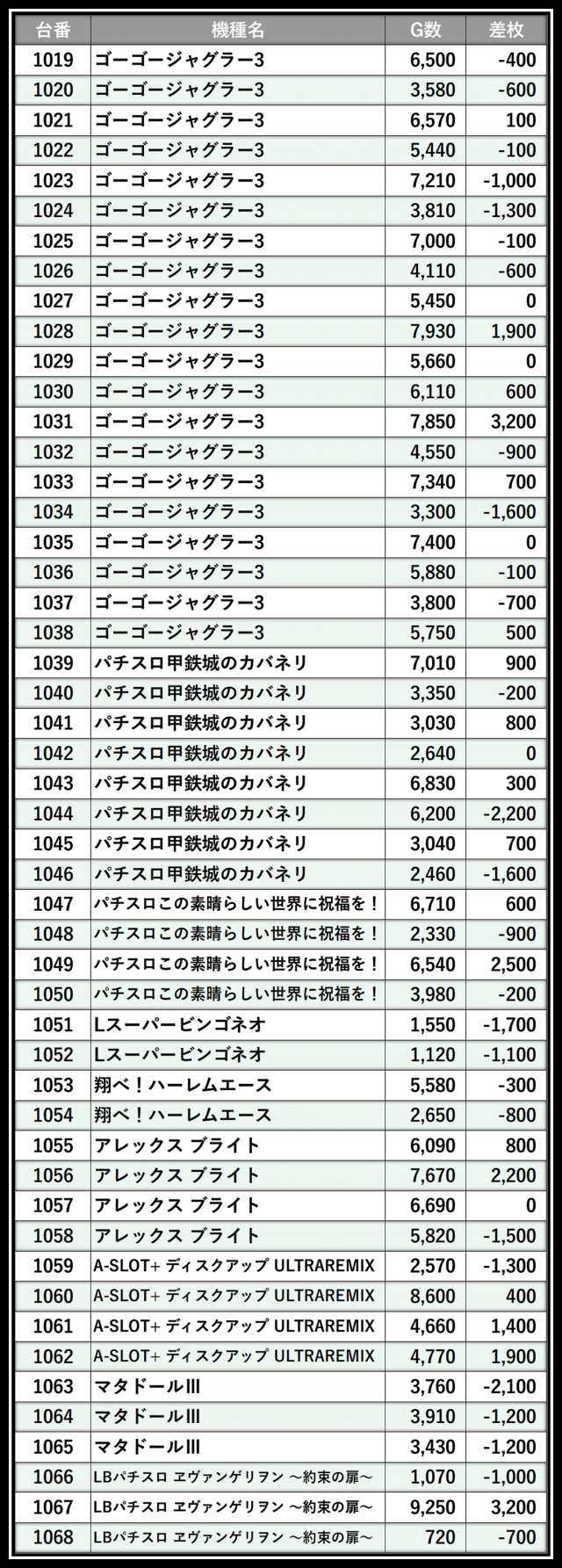 | 台番 | 機種名 | G数 | 差枚 |
|---|---|---|---|
| 1019 | ゴーゴージャグラー3 | 6,500 | -400 |
| 1020 | ゴーゴージャグラー3 | 3,580 | -600 |
| 1021 | ゴーゴージャグラー3 | 6,570 | 100 |
| 1022 | ゴーゴージャグラー3 | 5,440 | -100 |
| 1023 | ゴーゴージャグラー3 | 7,210 | -1,000 |
| 1024 | ゴーゴージャグラー3 | 3,810 | -1,300 |
| 1025 | ゴーゴージャグラー3 | 7,000 | -100 |
| 1026 | ゴーゴージャグラー3 | 4,110 | -600 |
| 1027 | ゴーゴージャグラー3 | 5,450 | 0 |
| 1028 | ゴーゴージャグラー3 | 7,930 | 1,900 |
| 1029 | ゴーゴージャグラー3 | 5,660 | 0 |
| 1030 | ゴーゴージャグラー3 | 6,110 | 600 |
| 1031 | ゴーゴージャグラー3 | 7,850 | 3,200 |
| 1032 | ゴーゴージャグラー3 | 4,550 | -900 |
| 1033 | ゴーゴージャグラー3 | 7,340 | 700 |
| 1034 | ゴーゴージャグラー3 | 3,300 | -1,600 |
| 1035 | ゴーゴージャグラー3 | 7,400 | 0 |
| 1036 | ゴーゴージャグラー3 | 5,880 | -100 |
| 1037 | ゴーゴージャグラー3 | 3,800 | -700 |
| 1038 | ゴーゴージャグラー3 | 5,750 | 500 |
| 1039 | パチスロ甲鉄城のカバネリ | 7,010 | 900 |
| 1040 | パチスロ甲鉄城のカバネリ | 3,350 | -200 |
| 1041 | パチスロ甲鉄城のカバネリ | 3,030 | 800 |
| 1042 | パチスロ甲鉄城のカバネリ | 2,640 | 0 |
| 1043 | パチスロ甲鉄城のカバネリ | 6,830 | 300 |
| 1044 | パチスロ甲鉄城のカバネリ | 6,200 | -2,200 |
| 1045 | パチスロ甲鉄城のカバネリ | 3,040 | 700 |
| 1046 | パチスロ甲鉄城のカバネリ | 2,460 | -1,600 |
| 1047 | パチスロこの素晴らしい世界に祝福を！ | 6,710 | 600 |
| 1048 | パチスロこの素晴らしい世界に祝福を！ | 2,330 | -900 |
| 1049 | パチスロこの素晴らしい世界に祝福を！ | 6,540 | 2,500 |
| 1050 | パチスロこの素晴らしい世界に祝福を！ | 3,980 | -200 |
| 1051 | Lスーパービンゴネオ | 1,550 | -1,700 |
| 1052 | Lスーパービンゴネオ | 1,120 | -1,100 |
| 1053 | 翔べ！ハーレムエース | 5,580 | -300 |
| 1054 | 翔べ！ハーレムエース | 2,650 | -800 |
| 1055 | アレックス ブライト | 6,090 | 800 |
| 1056 | アレックス ブライト | 7,670 | 2,200 |
| 1057 | アレックス ブライト | 6,690 | 0 |
| 1058 | アレックス ブライト | 5,820 | -1,500 |
| 1059 | A-SLOT+ ディスクアップ ULTRAREMIX | 2,570 | -1,300 |
| 1060 | A-SLOT+ ディスクアップ ULTRAREMIX | 8,600 | 400 |
| 1061 | A-SLOT+ ディスクアップ ULTRAREMIX | 4,660 | 1,400 |
| 1062 | A-SLOT+ ディスクアップ ULTRAREMIX | 4,770 | 1,900 |
| 1063 | マタドールIII | 3,760 | -2,100 |
| 1064 | マタドールIII | 3,910 | -1,200 |
| 1065 | マタドールIII | 3,430 | -1,200 |
| 1066 | LBパチスロ ヱヴァンゲリヲン ～約束の扉～ | 1,070 | -1,000 |
| 1067 | LBパチスロ ヱヴァンゲリヲン ～約束の扉～ | 9,250 | 3,200 |
| 1068 | LBパチスロ ヱヴァンゲリヲン ～約束の扉～ | 720 | -700 |